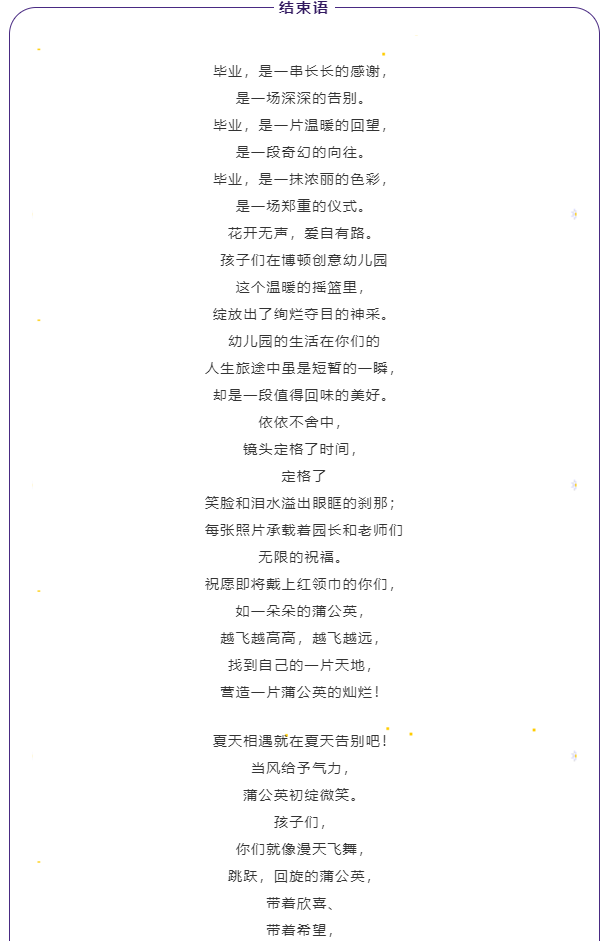 结束语

毕业，是一串长长的感谢，
是一场深深的告别。
毕业，是一片温暖的回望，
是一段奇幻的向往。
毕业，是一抹浓丽的色彩，
是一场郑重的仪式。
花开无声，爱自有路。
孩子们在博顿创意幼儿园
这个温暖的摇篮里，
绽放出了绚烂夺目的神采。
幼儿园的生活在你们的
人生旅途中虽是短暂的一瞬，
却是一段值得回味的美好。
依依不舍中，
镜头定格了时间，
定格了
笑脸和泪水溢出眼眶的刹那；
每张照片承载着园长和老师们
无限的祝福。
祝愿即将戴上红领巾的你们，
如一朵朵的蒲公英，
越飞越高高，越飞越远，
找到自己的一片天地，
营造一片蒲公英的灿烂！

夏天相遇就在夏天告别吧！
当风给予气力，
蒲公英初绽微笑。
孩子们，
你们就像漫天飞舞，
跳跃，回旋的蒲公英，
带着欣喜、
带着希望，